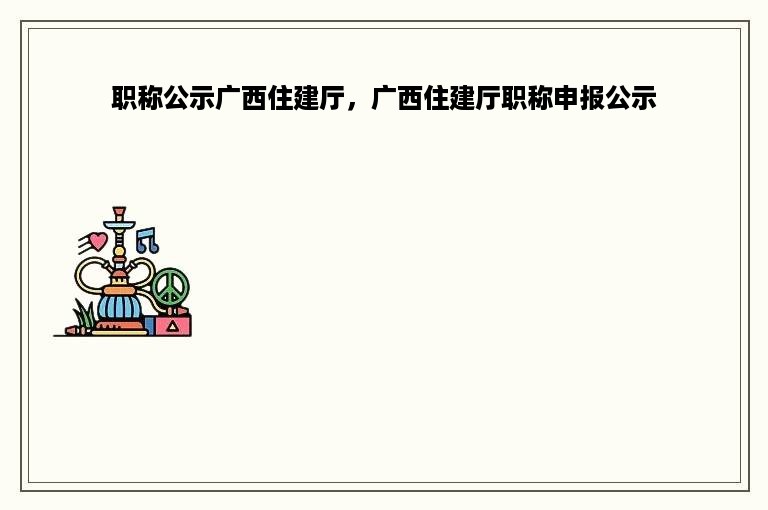 职称公示广西住建厅，广西住建厅职称申报公示